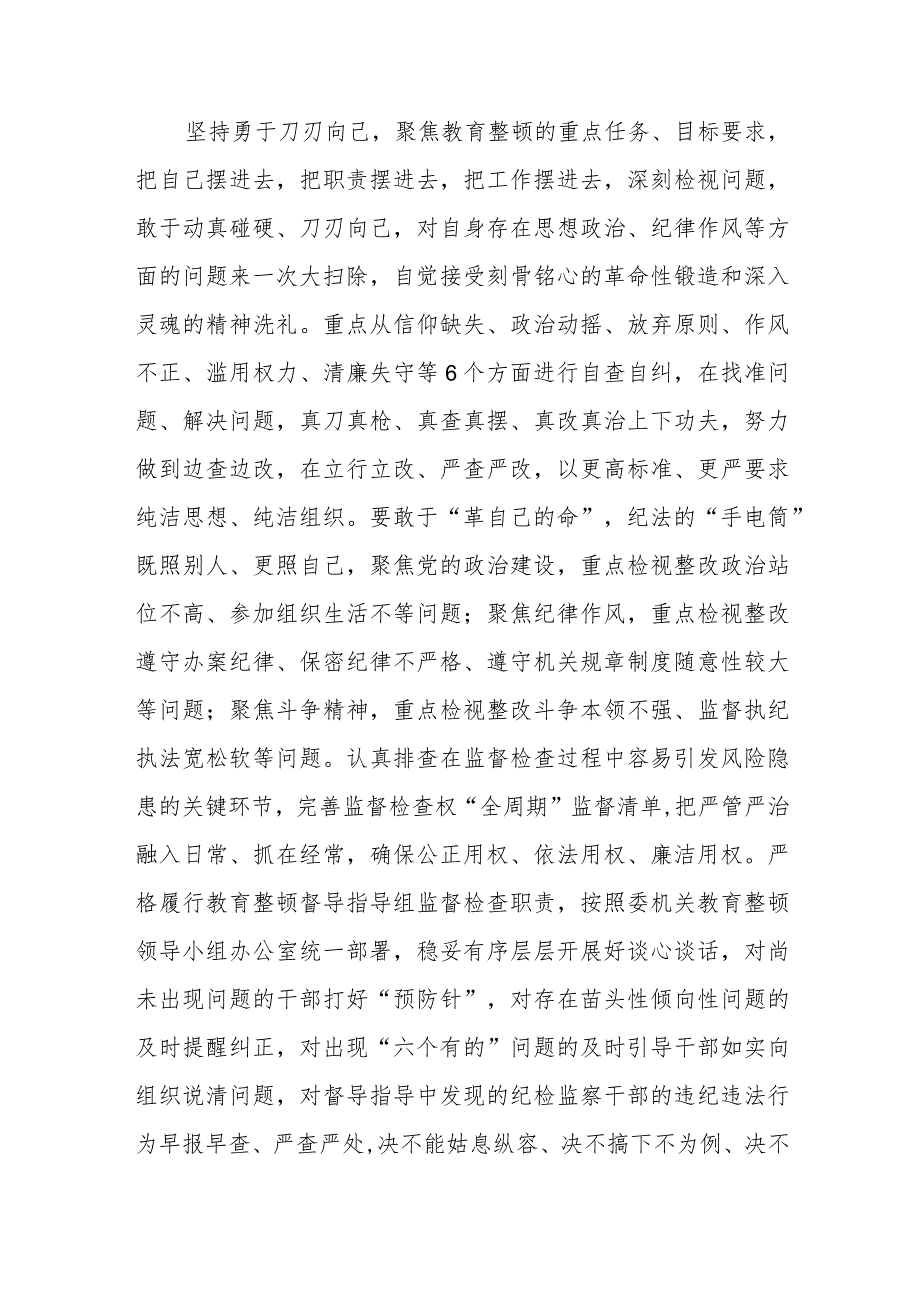 坚持勇于刀刃向己，聚焦教育整顿的重点任务、目标要求，把自己摆进去，把职责摆进去，把工作摆进去，深刻检视问题，敢于动真碰硬、刀刃向己，对自身存在思想政治、纪律作风等方面的问题来一次大扫除，自觉接受刻骨铭心的革命性锻造和深入灵魂的精神洗礼。重点从信仰缺失、政治动摇、放弃原则、作风不正、滥用权力、清廉失守等6个方面进行自查自纠，在找准问题、解决问题，真刀真枪、真查真摆、真改真治上下功夫，努力做到边查边改，在立行立改、严查严改，以更高标准、更严要求纯洁思想、纯洁组织。要敢于“革自己的命”，纪法的“手电筒”既照别人、更照自己，聚焦党的政治建设，重点检视整改政治站位不高、参加组织生活不等问题；聚焦纪律作风，重点检视整改遵守办案纪律、保密纪律不严格、遵守机关规章制度随意性较大等问题；聚焦斗争精神，重点检视整改斗争本领不强、监督执纪执法宽松软等问题。认真排查在监督检查过程中容易引发风险隐患的关键环节，完善监督检查权“全周期”监督清单，把严管严治融入日常、抓在经常，确保公正用权、依法用权、廉洁用权。严格履行教育整顿督导指导组监督检查职责，按照委机关教育整顿领导小组办公室统一部署，稳妥有序层层开展好谈心谈话，对尚未出现问题的干部打好“预防针”，对存在苗头性倾向性问题的及时提醒纠正，对出现“六个有的”问题的及时引导干部如实向组织说清问题，对督导指导中发现的纪检监察干部的违纪违法行为早报早查、严查严处，决不能姑息纵容、决不搞下不为例、决不